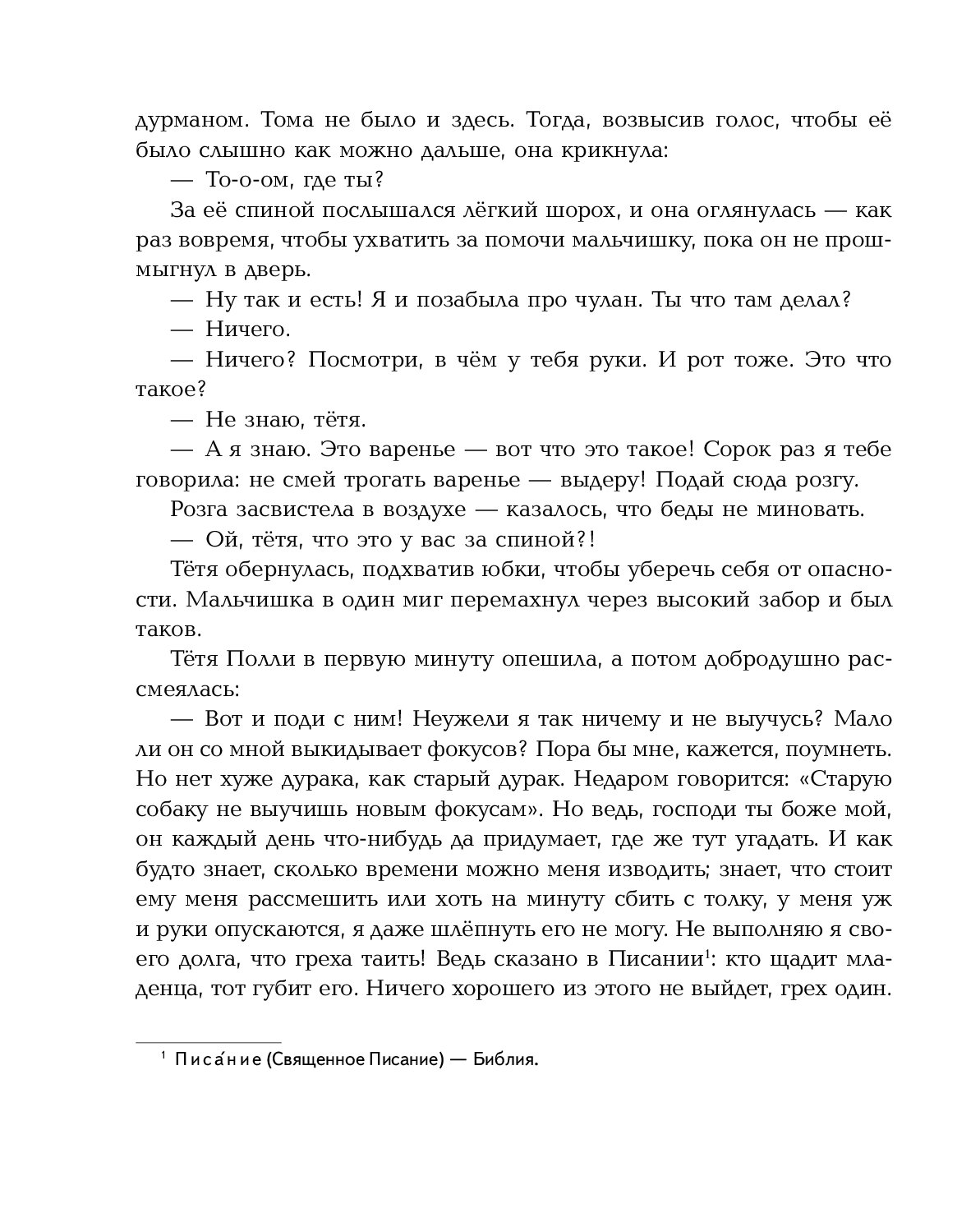 дурманом. Тома не было и здесь. Тогда, возвысив голос, чтобы её было слышно как можно дальше, она крикнула:

— То-о-ом, где ты?

За её спиной послышался лёгкий шорох, и она оглянулась — как раз вовремя, чтобы ухватить за помочи мальчишку, пока он не прошмыгнул в дверь.

— Ну так и есть! Я и позабыла про чулан. Ты что там делал?

— Ничего.

— Ничего? Посмотри, в чём у тебя руки. И рот тоже. Это что такое?

— Не знаю, тётя.

— А я знаю. Это варенье — вот что это такое! Сорок раз я тебе говорила: не смей трогать варенье — выдеру! Подай сюда розгу.

Розга засвистела в воздухе — казалось, что беды не миновать.

— Ой, тётя, что это у вас за спиной?!

Тётя обернулась, подхватив юбки, чтобы уберечь себя от опасности. Мальчишка в один миг перемахнул через высокий забор и был таков.

Тётя Полли в первую минуту опешила, а потом добродушно рассмеялась:

— Вот и поди с ним! Неужели я так ничему и не выучусь? Мало ли он со мной выкидывает фокусов? Пора бы мне, кажется, поумнеть. Но нет хуже дурака, как старый дурак. Недаром говорится: «Старую собаку не выучишь новым фокусам». Но ведь, господи ты боже мой, он каждый день что-нибудь да придумает, где же тут угадать. И как будто знает, сколько времени можно меня изводить; знает, что стоит ему меня рассмешить или хоть на минуту сбить с толку, у меня уж и руки опускаются, я даже шлёпнуть его не могу. Не выполняю я своего долга, что греха таить! Ведь сказано в Писании$^1$: кто щадит младенца, тот губит его. Ничего хорошего из этого не выйдет, грех один.

$^1$ Писа́ние (Священное Писание) — Библия.